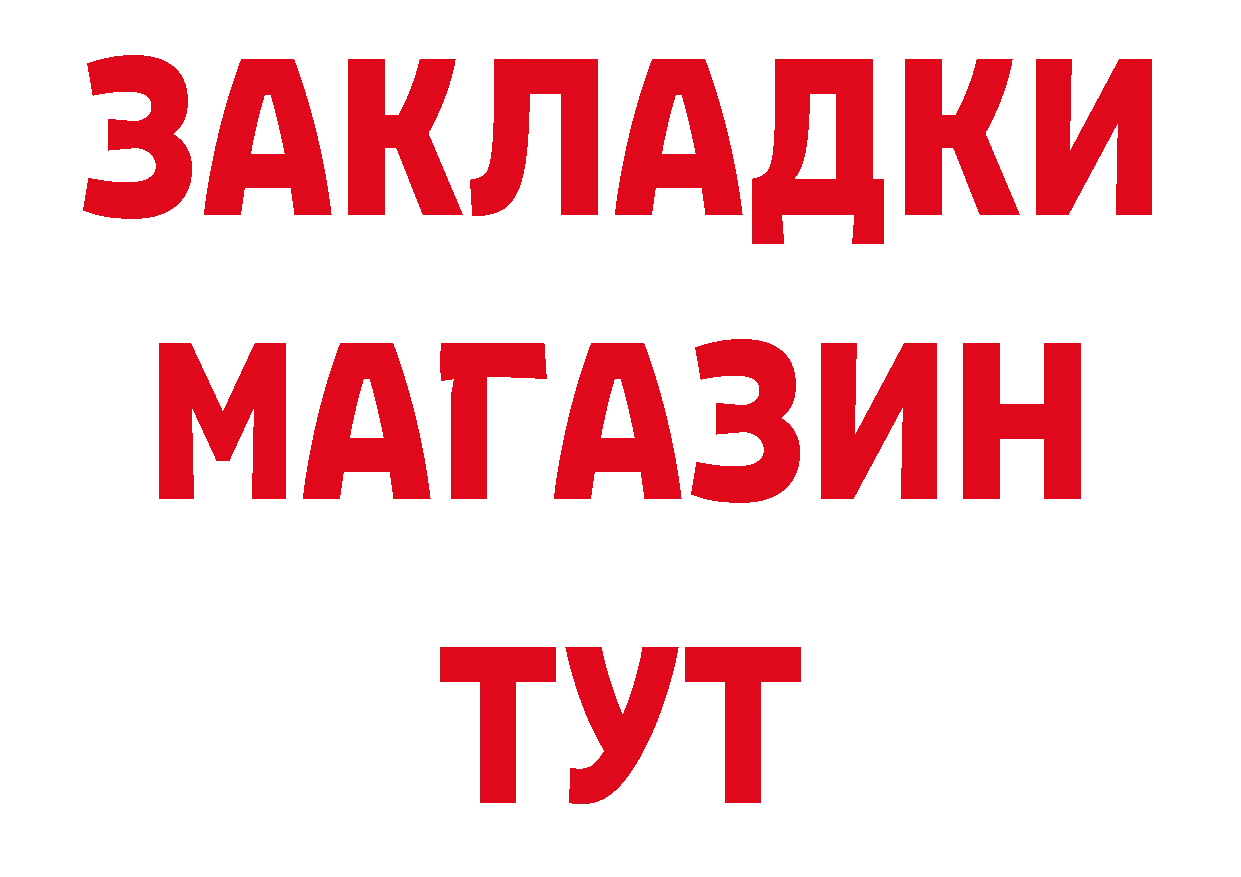 ЗАКЛАДКИ
МАГАЗИН
ТУТ